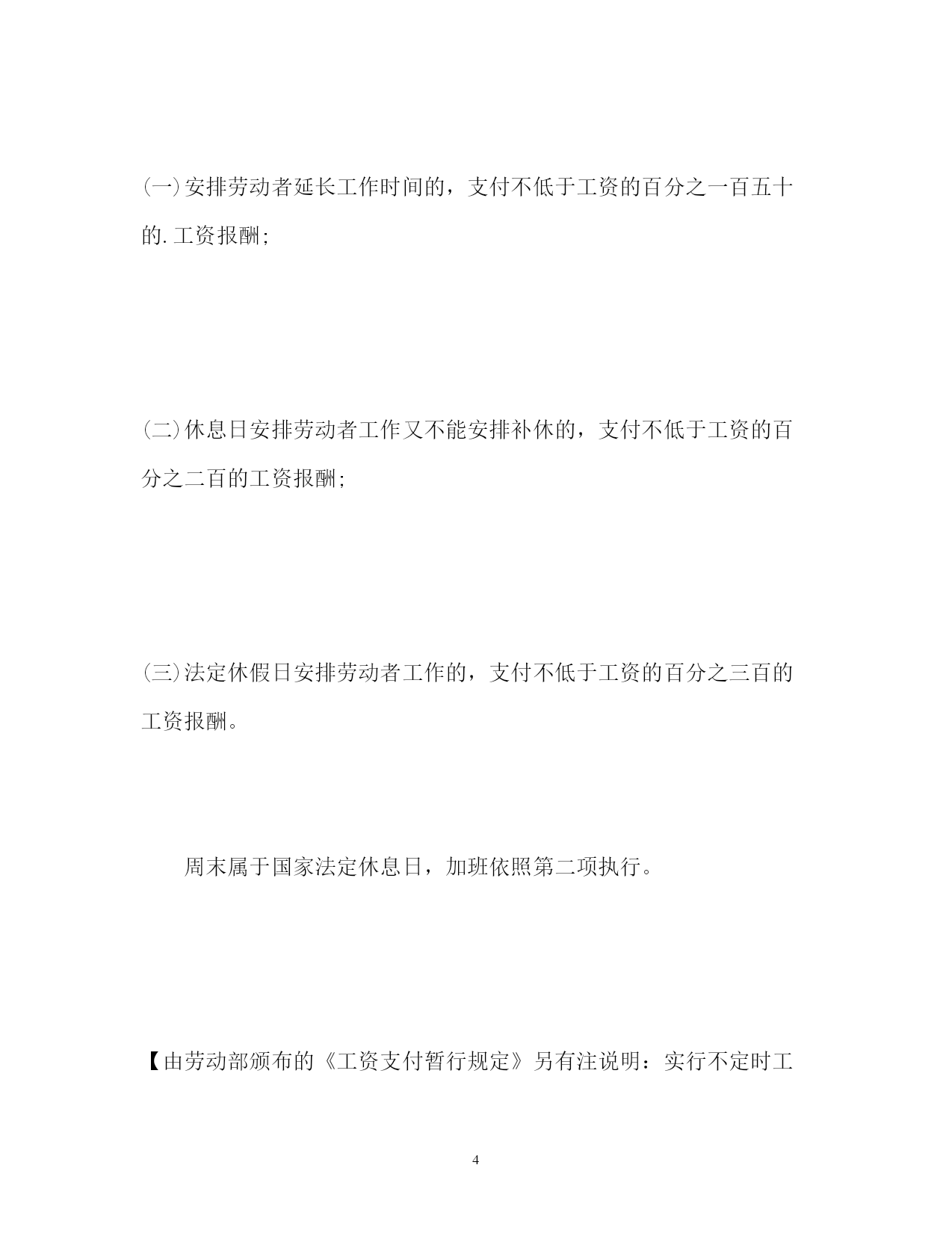 (一)安排劳动者延长工作时间的，支付不低于工资的百分之一百五十的.工资报酬;

(二)休息日安排劳动者工作又不能安排补休的，支付不低于工资的百分之二百的工资报酬;

(三)法定休假日安排劳动者工作的，支付不低于工资的百分之三百的工资报酬。

周末属于国家法定休息日，加班依照第二项执行。

【由劳动部颁布的《工资支付暂行规定》另有注说明：实行不定时工

4